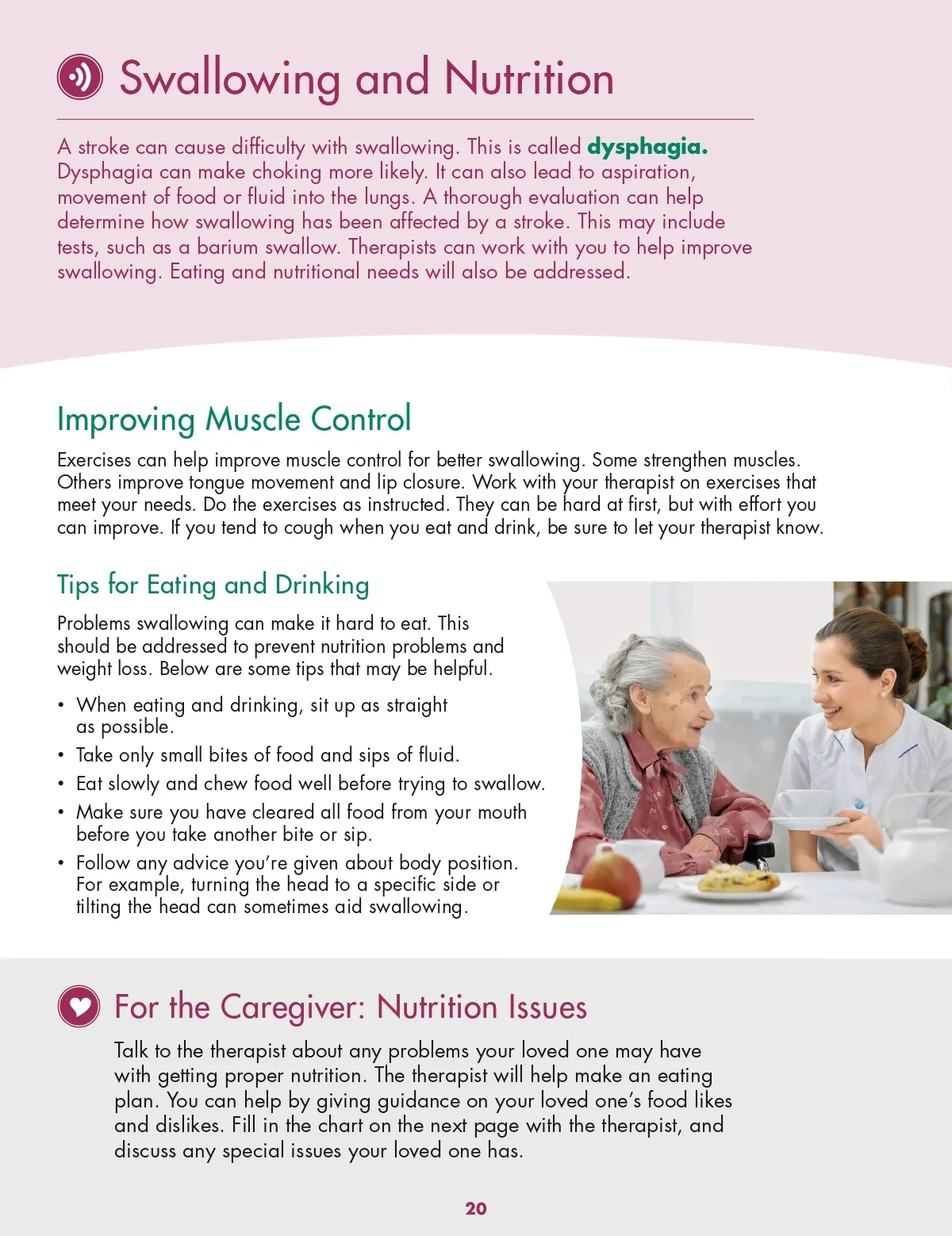 Swallowing and Nutrition

A stroke can cause difficulty with swallowing. This is called dysphagia. Dysphagia can make choking more likely. It can also lead to aspiration, movement of food or fluid into the lungs. A thorough evaluation can help determine how swallowing has been affected by a stroke. This may include tests, such as a barium swallow. Therapists can work with you to help improve swallowing. Eating and nutritional needs will also be addressed.

Improving Muscle Control

Exercises can help improve muscle control for better swallowing. Some strengthen muscles. Others improve tongue movement and lip closure. Work with your therapist on exercises that meet your needs. Do the exercises as instructed. They can be hard at first, but with effort you can improve. If you tend to cough when you eat and drink, be sure to let your therapist know.

Tips for Eating and Drinking

Problems swallowing can make it hard to eat. This should be addressed to prevent nutrition problems and weight loss. Below are some tips that may be helpful.

• When eating and drinking, sit up as straight as possible.
• Take only small bites of food and sips of fluid.
• Eat slowly and chew food well before trying to swallow.
• Make sure you have cleared all food from your mouth before you take another bite or sip.
• Follow any advice you're given about body position. For example, turning the head to a specific side or tilting the head can sometimes aid swallowing.

For the Caregiver: Nutrition Issues

Talk to the therapist about any problems your loved one may have with getting proper nutrition. The therapist will help make an eating plan. You can help by giving guidance on your loved one's food likes and dislikes. Fill in the chart on the next page with the therapist, and discuss any special issues your loved one has.

20